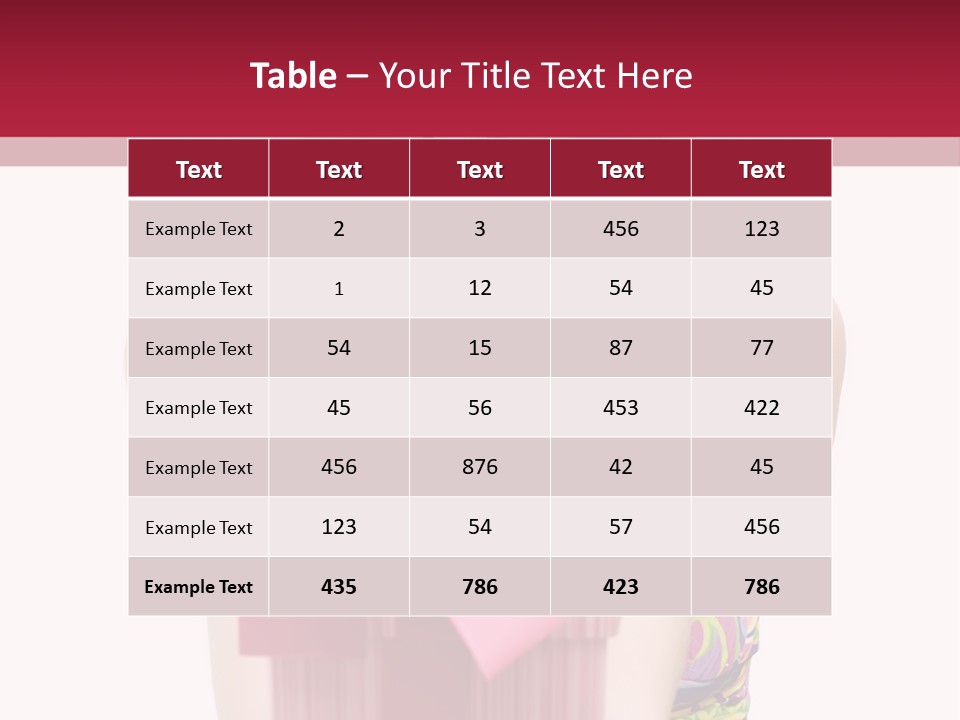 Table – Your Title Text Here

| Text | Text | Text | Text | Text |
|---|---|---|---|---|
| Example Text | 2 | 3 | 456 | 123 |
| Example Text | 1 | 12 | 54 | 45 |
| Example Text | 54 | 15 | 87 | 77 |
| Example Text | 45 | 56 | 453 | 422 |
| Example Text | 456 | 876 | 42 | 45 |
| Example Text | 123 | 54 | 57 | 456 |
| Example Text | 435 | 786 | 423 | 786 |